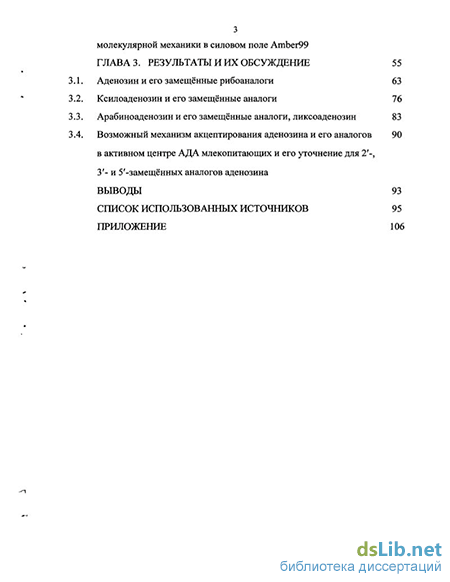 3

молекулярной механики в силовом поле Amber99

ГЛАВА 3. РЕЗУЛЬТАТЫ И ИХ ОБСУЖДЕНИЕ 55

3.1. Аденозин и его замещённые рибоаналоги 63

3.2. Ксилоаденозин и его замещённые аналоги 76

3.3. Арабиноаденозин и его замещённые аналоги, ликсоаденозин 83

3.4. Возможный механизм акцептирования аденозина и его аналогов в активном центре АДА млекопитающих и его уточнение для 2′-, 3′- и 5′-замещённых аналогов аденозина 90

ВЫВОДЫ 93

СПИСОК ИСПОЛЬЗОВАННЫХ ИСТОЧНИКОВ 95

ПРИЛОЖЕНИЕ 106

dsLib.net
библиотека диссертаций